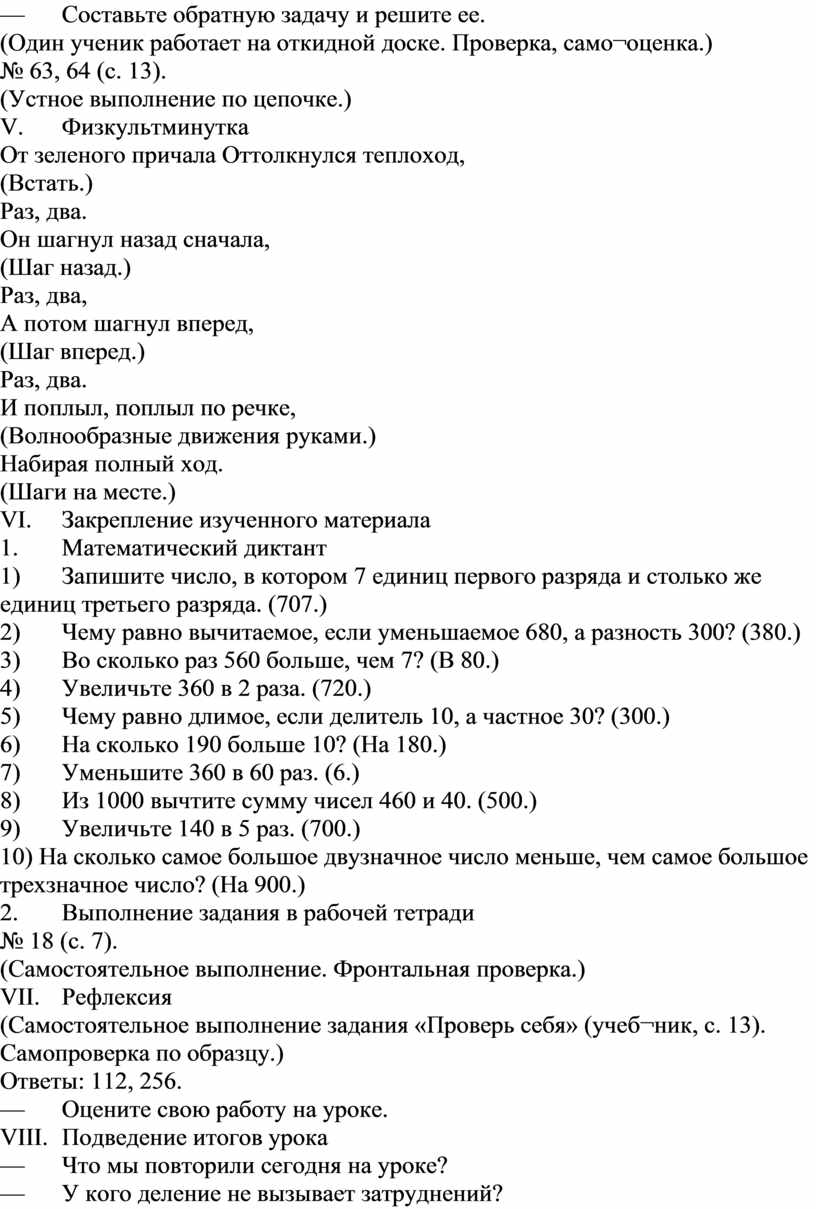 — Составьте обратную задачу и решите ее.
(Один ученик работает на откидной доске. Проверка, само¬оценка.)
№ 63, 64 (с. 13).
(Устное выполнение по цепочке.)
V. Физкультминутка
От зеленого причала Оттолкнулся теплоход,
(Встать.)
Раз, два.
Он шагнул назад сначала,
(Шаг назад.)
Раз, два,
А потом шагнул вперед,
(Шаг вперед.)
Раз, два.
И поплыл, поплыл по речке,
(Волнообразные движения руками.)
Набирая полный ход.
(Шаги на месте.)
VI. Закрепление изученного материала
1. Математический диктант
1) Запишите число, в котором 7 единиц первого разряда и столько же единиц третьего разряда. (707.)
2) Чему равно вычитаемое, если уменьшаемое 680, а разность 300? (380.)
3) Во сколько раз 560 больше, чем 7? (В 80.)
4) Увеличьте 360 в 2 раза. (720.)
5) Чему равно длимое, если делитель 10, а частное 30? (300.)
6) На сколько 190 больше 10? (На 180.)
7) Уменьшите 360 в 60 раз. (6.)
8) Из 1000 вычтите сумму чисел 460 и 40. (500.)
9) Увеличьте 140 в 5 раз. (700.)
10) На сколько самое большое двузначное число меньше, чем самое большое трехзначное число? (На 900.)
2. Выполнение задания в рабочей тетради
№ 18 (с. 7).
(Самостоятельное выполнение. Фронтальная проверка.)
VII. Рефлексия
(Самостоятельное выполнение задания «Проверь себя» (учеб¬ник, с. 13). Самопроверка по образцу.)
Ответы: 112, 256.
— Оцените свою работу на уроке.
VIII. Подведение итогов урока
— Что мы повторили сегодня на уроке?
— У кого деление не вызывает затруднений?